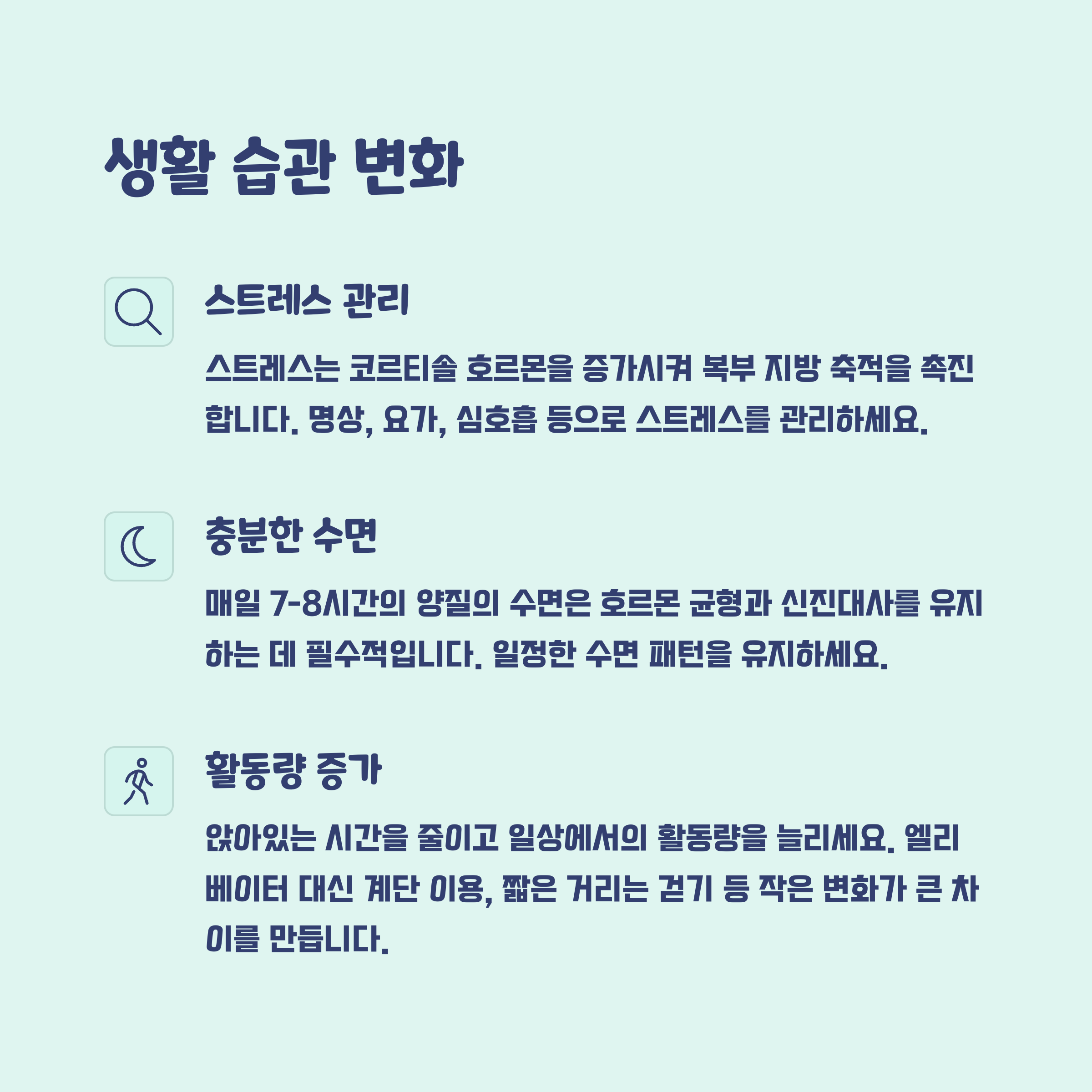 생활 습관 변화

스트레스 관리

스트레스는 코르티솔 호르몬을 증가시켜 복부 지방 축적을 촉진합니다. 명상, 요가, 심호흡 등으로 스트레스를 관리하세요.

충분한 수면

매일 7-8시간의 양질의 수면은 호르몬 균형과 신진대사를 유지하는 데 필수적입니다. 일정한 수면 패턴을 유지하세요.

활동량 증가

앉아있는 시간을 줄이고 일상에서의 활동량을 늘리세요. 엘리베이터 대신 계단 이용, 짧은 거리는 걷기 등 작은 변화가 큰 차이를 만듭니다.